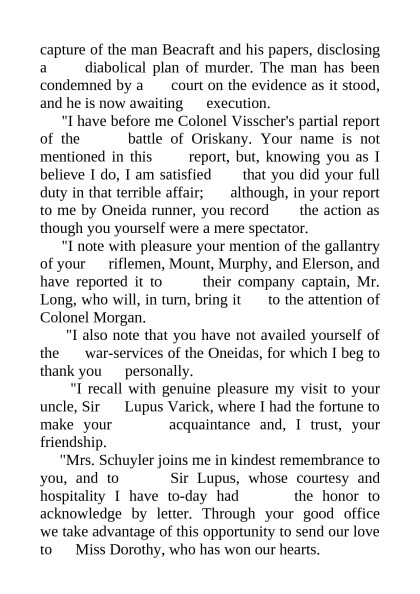 capture of the man Beacraft and his papers, disclosing a diabolical plan of murder. The man has been condemned by a court on the evidence as it stood, and he is now awaiting execution.

"I have before me Colonel Visscher's partial report of the battle of Oriskany. Your name is not mentioned in this report, but, knowing you as I believe I do, I am satisfied that you did your full duty in that terrible affair; although, in your report to me by Oneida runner, you record the action as though you yourself were a mere spectator.

"I note with pleasure your mention of the gallantry of your riflemen, Mount, Murphy, and Elerson, and have reported it to their company captain, Mr. Long, who will, in turn, bring it to the attention of Colonel Morgan.

"I also note that you have not availed yourself of the war-services of the Oneidas, for which I beg to thank you personally.

"I recall with genuine pleasure my visit to your uncle, Sir Lupus Varick, where I had the fortune to make your acquaintance and, I trust, your friendship.

"Mrs. Schuyler joins me in kindest remembrance to you, and to Sir Lupus, whose courtesy and hospitality I have to-day had the honor to acknowledge by letter. Through your good office we take advantage of this opportunity to send our love to Miss Dorothy, who has won our hearts.